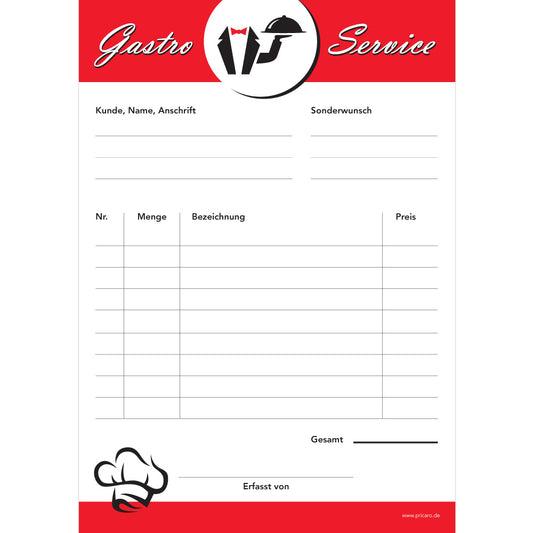 Gastro Service

Kunde, Name, Anschrift

Sonderwunsch

| Nr. | Menge | Bezeichnung | Preis |
|---|---|---|---|
| | | | |
| | | | |
| | | | |
| | | | |
| | | | |
| | | | |
| | | | |
| | | | |

Gesamt

Erfasst von

www.pricaro.de